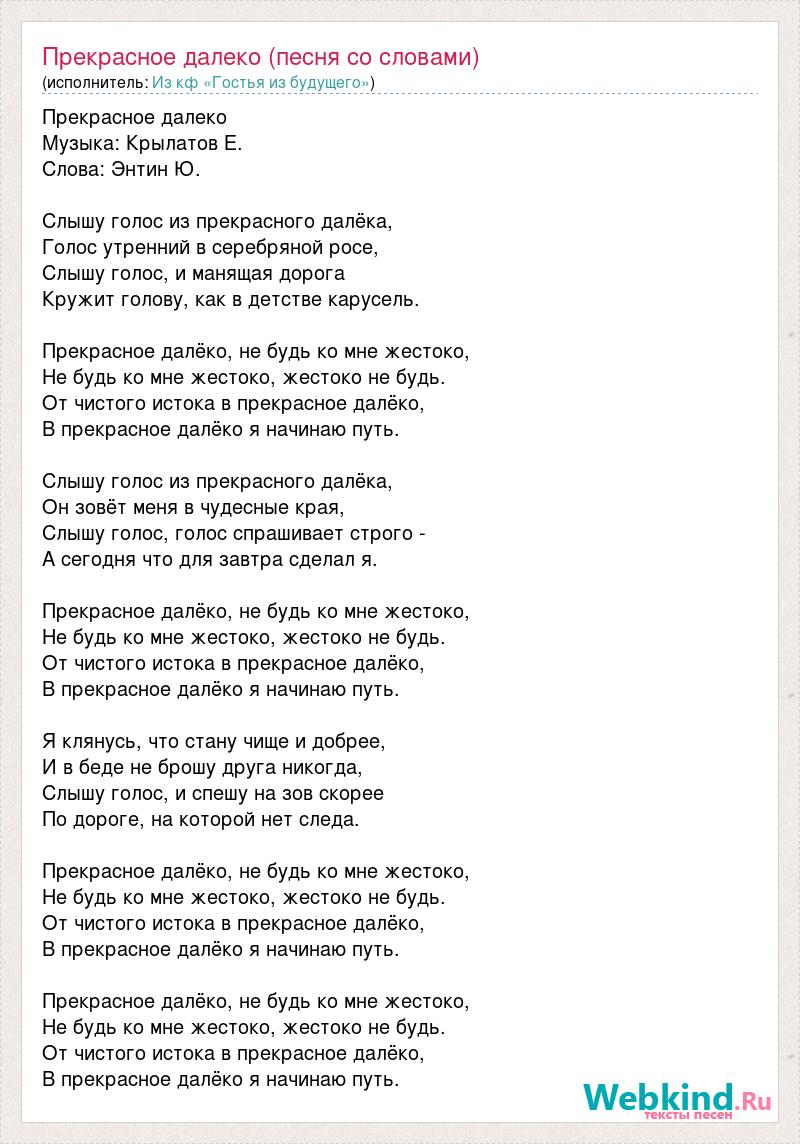 Прекрасное далеко (песня со словами)
(исполнитель: Из кф «Гостья из будущего»)

Прекрасное далеко
Музыка: Крылатов Е.
Слова: Энтин Ю.

Слышу голос из прекрасного далёка,
Голос утренний в серебряной росе,
Слышу голос, и манящая дорога
Кружит голову, как в детстве карусель.

Прекрасное далёко, не будь ко мне жестоко,
Не будь ко мне жестоко, жестоко не будь.
От чистого истока в прекрасное далёко,
В прекрасное далёко я начинаю путь.

Слышу голос из прекрасного далёка,
Он зовёт меня в чудесные края,
Слышу голос, голос спрашивает строго -
А сегодня что для завтра сделал я.

Прекрасное далёко, не будь ко мне жестоко,
Не будь ко мне жестоко, жестоко не будь.
От чистого истока в прекрасное далёко,
В прекрасное далёко я начинаю путь.

Я клянусь, что стану чище и добрее,
И в беде не брошу друга никогда,
Слышу голос, и спешу на зов скорее
По дороге, на которой нет следа.

Прекрасное далёко, не будь ко мне жестоко,
Не будь ко мне жестоко, жестоко не будь.
От чистого истока в прекрасное далёко,
В прекрасное далёко я начинаю путь.

Прекрасное далёко, не будь ко мне жестоко,
Не будь ко мне жестоко, жестоко не будь.
От чистого истока в прекрасное далёко,
В прекрасное далёко я начинаю путь.

Webkind.Ru
тексты песен